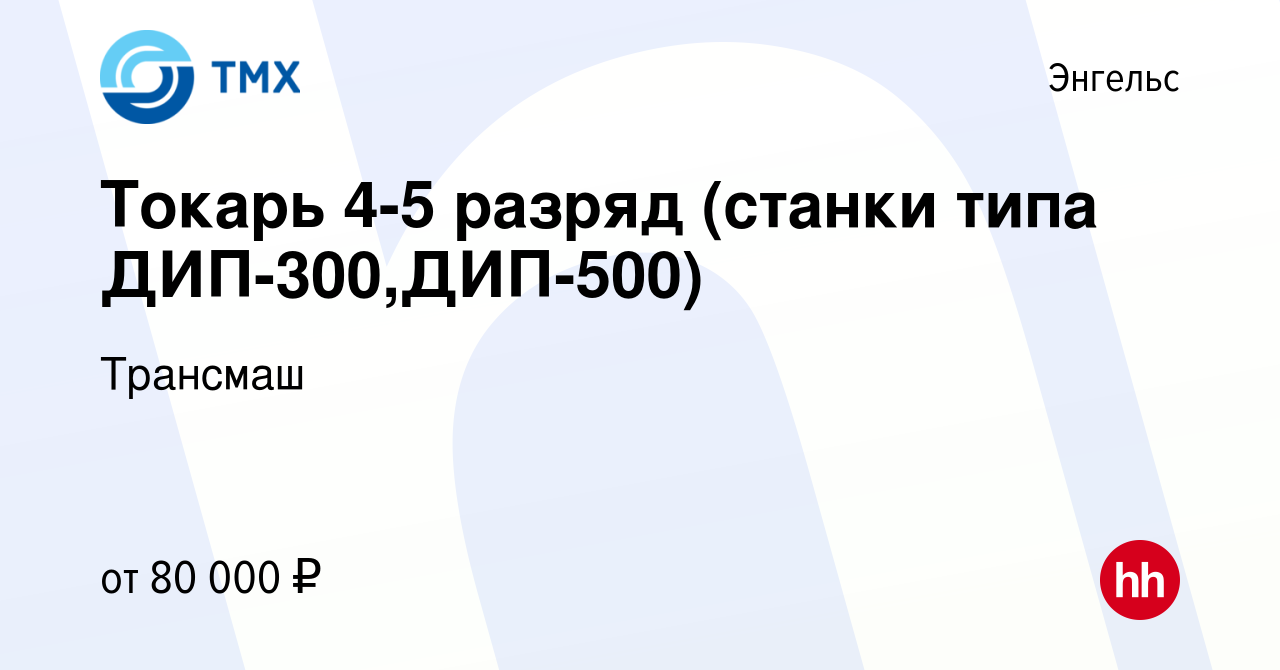 ТМХ

Энгельс

Токарь 4-5 разряд (станки типа ДИП-300,ДИП-500)

Трансмаш

от 80 000 ₽

hh